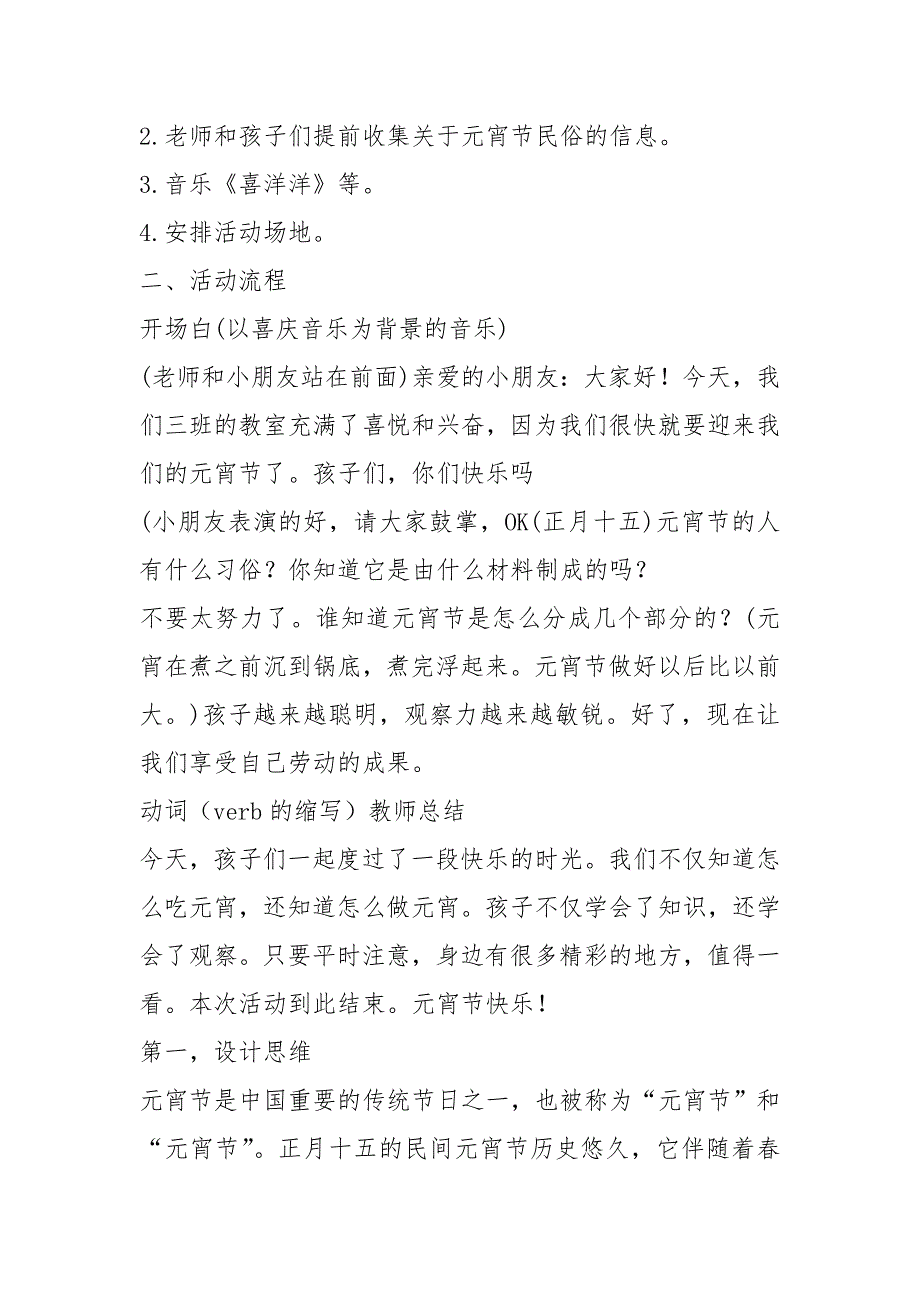 2.老师和孩子们提前收集关于元宵节民俗的信息。
3.音乐《喜洋洋》等。
4.安排活动场地。
二、活动流程
开场白(以喜庆音乐为背景的音乐)
(老师和小朋友站在前面)亲爱的小朋友：大家好！今天，我们三班的教室充满了喜悦和兴奋，因为我们很快就要迎来我们的元宵节了。孩子们，你们快乐吗
(小朋友表演的好，请大家鼓掌，OK(正月十五)元宵节的人有什么习俗？你知道它是由什么材料制成的吗？
不要太努力了。谁知道元宵节是怎么分成几个部分的？(元宵在煮之前沉到锅底，煮完浮起来。元宵节做好以后比以前大。)孩子越来越聪明，观察力越来越敏锐。好了，现在让我们享受自己劳动的成果。
动词（verb的缩写）教师总结
今天，孩子们一起度过了一段快乐的时光。我们不仅知道怎么吃元宵，还知道怎么做元宵。孩子不仅学会了知识，还学会了观察。只要平时注意，身边有很多精彩的地方，值得一看。本次活动到此结束。元宵节快乐！
第一，设计思维
元宵节是中国重要的传统节日之一，也被称为“元宵节”和“元宵节”。正月十五的民间元宵节历史悠久，它伴随着春